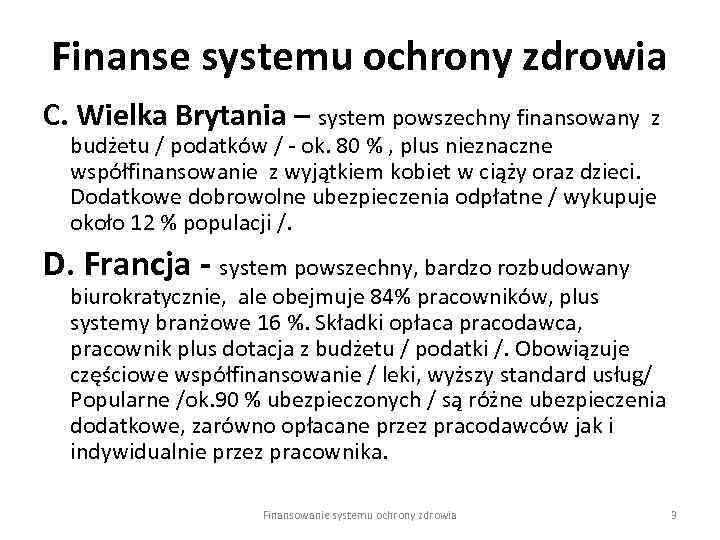 Finanse systemu ochrony zdrowia

C. Wielka Brytania – system powszechny finansowany z budżetu / podatków / - ok. 80 % , plus nieznaczne współfinansowanie z wyjątkiem kobiet w ciąży oraz dzieci. Dodatkowe dobrowolne ubezpieczenia odpłatne / wykupuje około 12 % populacji /.

D. Francja - system powszechny, bardzo rozbudowany biurokratycznie, ale obejmuje 84% pracowników, plus systemy branżowe 16 %. Składki opłaca pracodawca, pracownik plus dotacja z budżetu / podatki /. Obowiązuje częściowe współfinansowanie / leki, wyższy standard usług/ Popularne /ok.90 % ubezpieczonych / są różne ubezpieczenia dodatkowe, zarówno opłacane przez pracodawców jak i indywidualnie przez pracownika.

Finansowanie systemu ochrony zdrowia

3